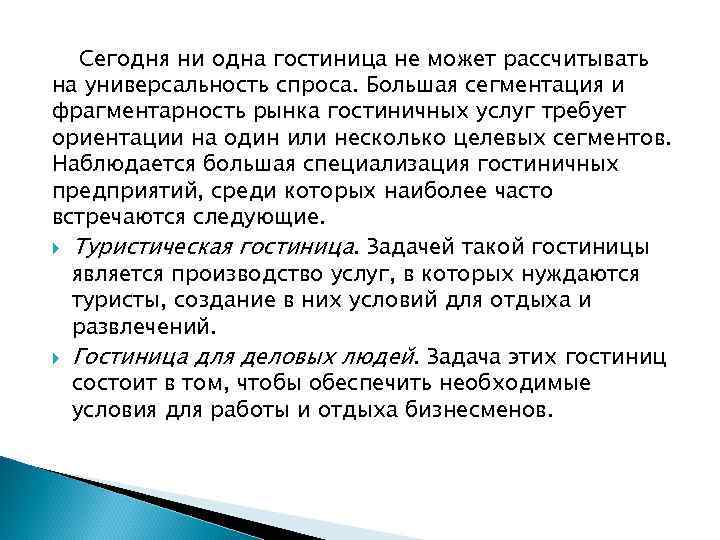 Сегодня ни одна гостиница не может рассчитывать на универсальность спроса. Большая сегментация и фрагментарность рынка гостиничных услуг требует ориентации на один или несколько целевых сегментов. Наблюдается большая специализация гостиничных предприятий, среди которых наиболее часто встречаются следующие.

Туристическая гостиница. Задачей такой гостиницы является производство услуг, в которых нуждаются туристы, создание в них условий для отдыха и развлечений.

Гостиница для деловых людей. Задача этих гостиниц состоит в том, чтобы обеспечить необходимые условия для работы и отдыха бизнесменов.